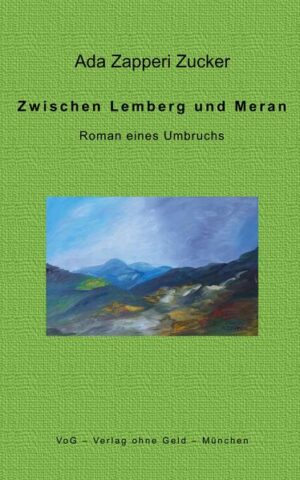 Ada Zapperi Zucker

Zwischen Lemberg und Meran

Roman eines Umbruchs

VoG – Verlag ohne Geld – München